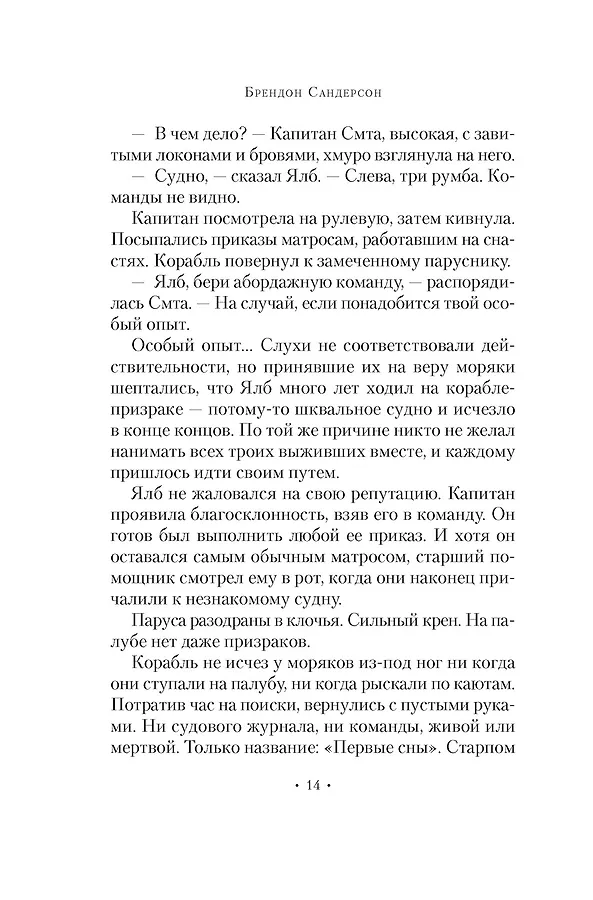 Брендон Сандерсон

— В чем дело? — Капитан Смта, высокая, с завитыми локонами и бровями, хмуро взглянула на него.

— Судно, — сказал Ялб. — Слева, три румба. Команды не видно.

Капитан посмотрела на рулевую, затем кивнула. Посыпались приказы матросам, работавшим на снастях. Корабль повернул к замеченному паруснику.

— Ялб, бери абордажную команду, — распорядилась Смта. — На случай, если понадобится твой особый опыт.

Особый опыт... Слухи не соответствовали действительности, но принявшие их на веру моряки шептались, что Ялб много лет ходил на корабле-призраке — потому-то шквальное судно и исчезло в конце концов. По той же причине никто не желал нанимать всех троих выживших вместе, и каждому пришлось идти своим путем.

Ялб не жаловался на свою репутацию. Капитан проявила благосклонность, взяв его в команду. Он готов был выполнить любой ее приказ. И хотя он оставался самым обычным матросом, старший помощник смотрел ему в рот, когда они наконец причалили к незнакомому судну.

Паруса разодраны в клочья. Сильный крен. На палубе нет даже призраков.

Корабль не исчез у моряков из-под ног ни когда они ступали на палубу, ни когда рыскали по каютам. Потратив час на поиски, вернулись с пустыми руками. Ни судового журнала, ни команды, живой или мертвой. Только название: «Первые сны». Старпом

• 14 •